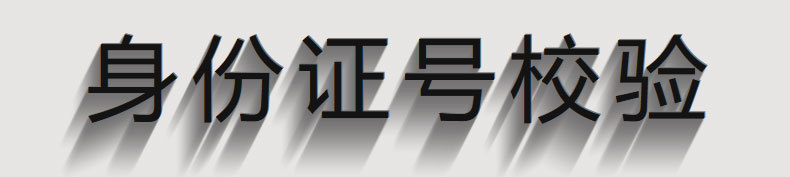 身份证号校验